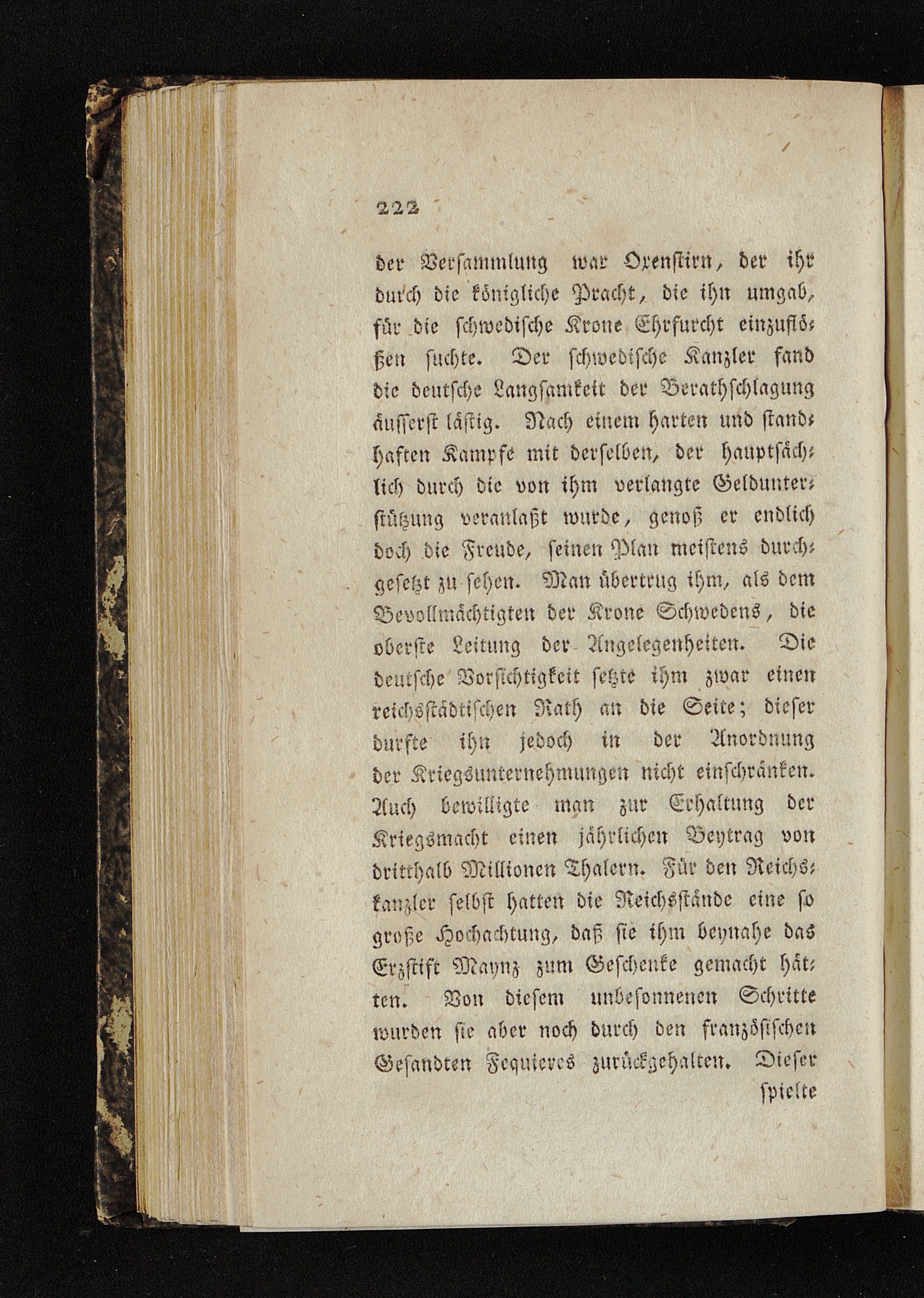 222

der Versammlung war Oxenstirn, der ihr durch die königliche Pracht, die ihn umgab, für die schwedische Krone Ehrfurcht einzuflößen suchte. Der schwedische Kanzler fand die deutsche Langsamkeit der Berathschlagung äusserst lästig. Nach einem harten und standhaften Kampfe mit derselben, der hauptsächlich durch die von ihm verlangte Geldunterstützung veranlaßt wurde, genoß er endlich doch die Freude, seinen Plan meistens durchgesetzt zu sehen. Man übertrug ihm, als dem Bevollmächtigten der Krone Schwedens, die oberste Leitung der Angelegenheiten. Die deutsche Vorsichtigkeit setzte ihm zwar einen reichsstädtischen Rath an die Seite; dieser durfte ihn jedoch in der Anordnung der Kriegsunternehmungen nicht einschränken. Auch bewilligte man zur Erhaltung der Kriegsmacht einen jährlichen Beytrag von dritthalb Millionen Thalern. Für den Reichskanzler selbst hatten die Reichsstände eine so große Hochachtung, daß sie ihm beynahe das Erzstift Maynz zum Geschenke gemacht hätten. Von diesem unbesonnenen Schritte wurden sie aber noch durch den französischen Gesandten Fequieres zurückgehalten. Dieser

spielte